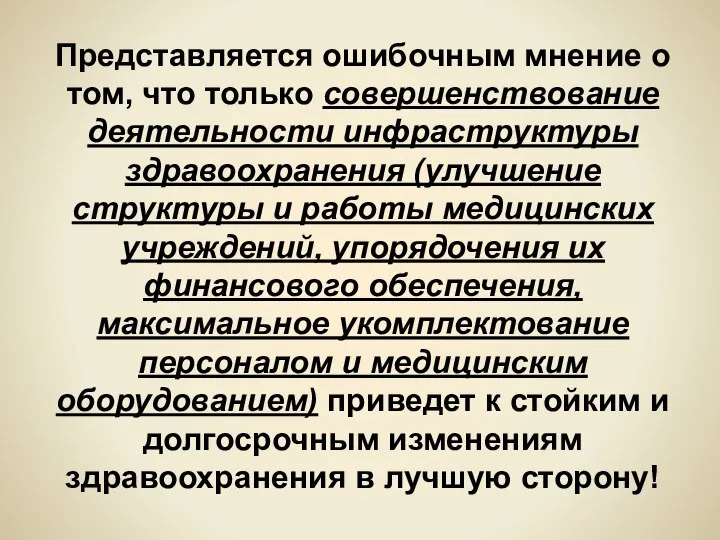 Представляется ошибочным мнение о том, что только совершенствование деятельности инфраструктуры здравоохранения (улучшение структуры и работы медицинских учреждений, упорядочения их финансового обеспечения, максимальное укомплектование персоналом и медицинским оборудованием) приведет к стойким и долгосрочным изменениям здравоохранения в лучшую сторону!